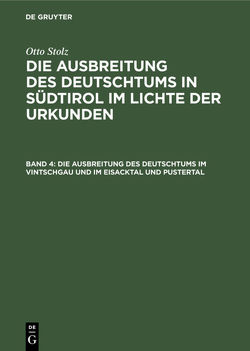 DE GRUYTER

Otto Stolz

DIE AUSBREITUNG DES DEUTSCHTUMS IN SÜDTIROL IM LICHTE DER URKUNDEN

BAND 4: DIE AUSBREITUNG DES DEUTSCHTUMS IM VINTSCHGAU UND IM EISACKTAL UND PUSTERTAL

DE G